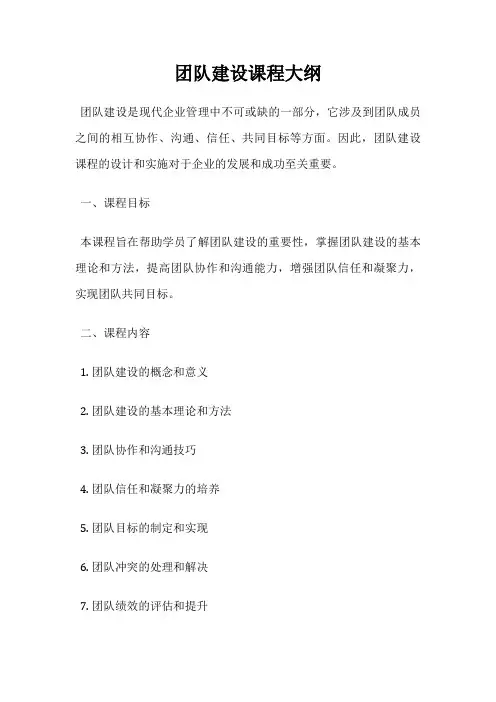 团队建设课程大纲

团队建设是现代企业管理中不可或缺的一部分，它涉及到团队成员之间的相互协作、沟通、信任、共同目标等方面。因此，团队建设课程的设计和实施对于企业的发展和成功至关重要。

一、课程目标

本课程旨在帮助学员了解团队建设的重要性，掌握团队建设的基本理论和方法，提高团队协作和沟通能力，增强团队信任和凝聚力，实现团队共同目标。

二、课程内容

1. 团队建设的概念和意义

2. 团队建设的基本理论和方法

3. 团队协作和沟通技巧

4. 团队信任和凝聚力的培养

5. 团队目标的制定和实现

6. 团队冲突的处理和解决

7. 团队绩效的评估和提升